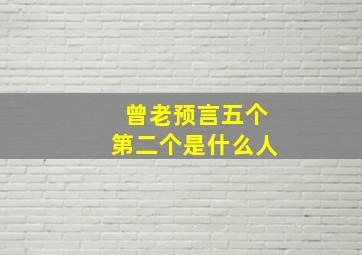 曾老预言五个
第二个是什么人